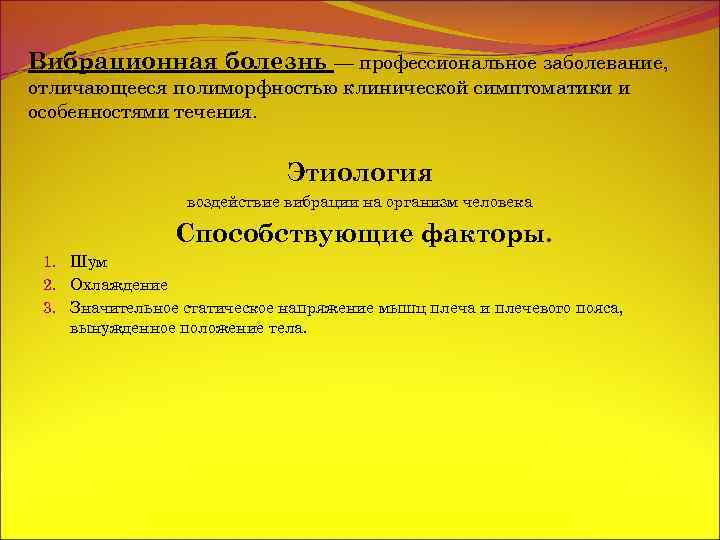 Вибрационная болезнь — профессиональное заболевание, отличающееся полиморфностью клинической симптоматики и особенностями течения.

Этиология

воздействие вибрации на организм человека

Способствующие факторы.

1. Шум
2. Охлаждение
3. Значительное статическое напряжение мышц плеча и плечевого пояса, вынужденное положение тела.